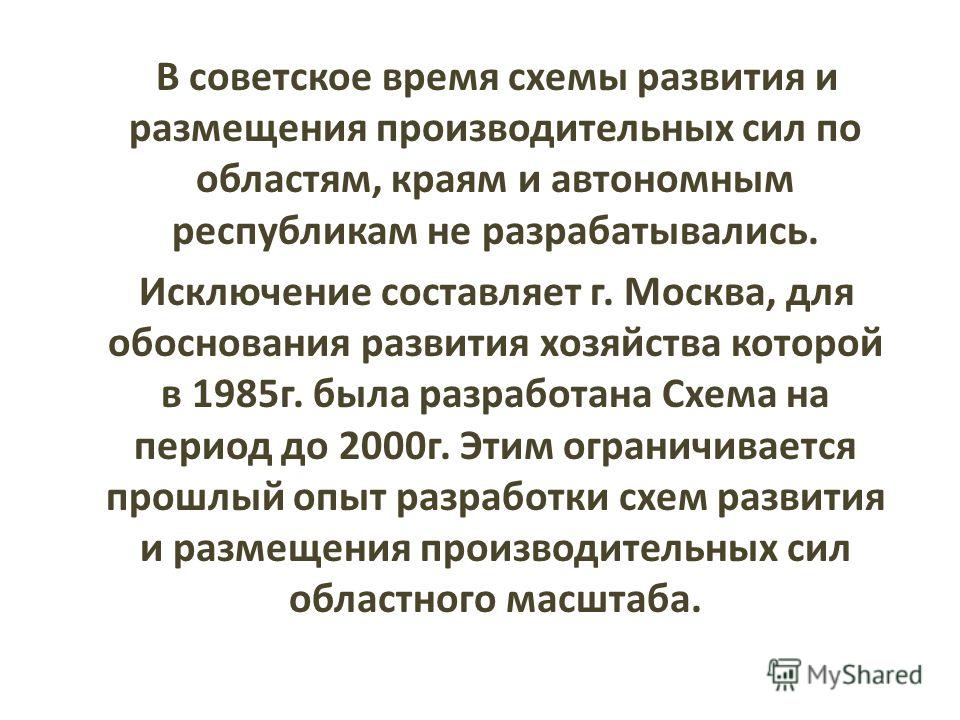 В советское время схемы развития и размещения производительных сил по областям, краям и автономным республикам не разрабатывались.

Исключение составляет г. Москва, для обоснования развития хозяйства которой в 1985г. была разработана Схема на период до 2000г. Этим ограничивается прошлый опыт разработки схем развития и размещения производительных сил областного масштаба.

MyShared